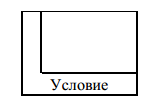 Условие